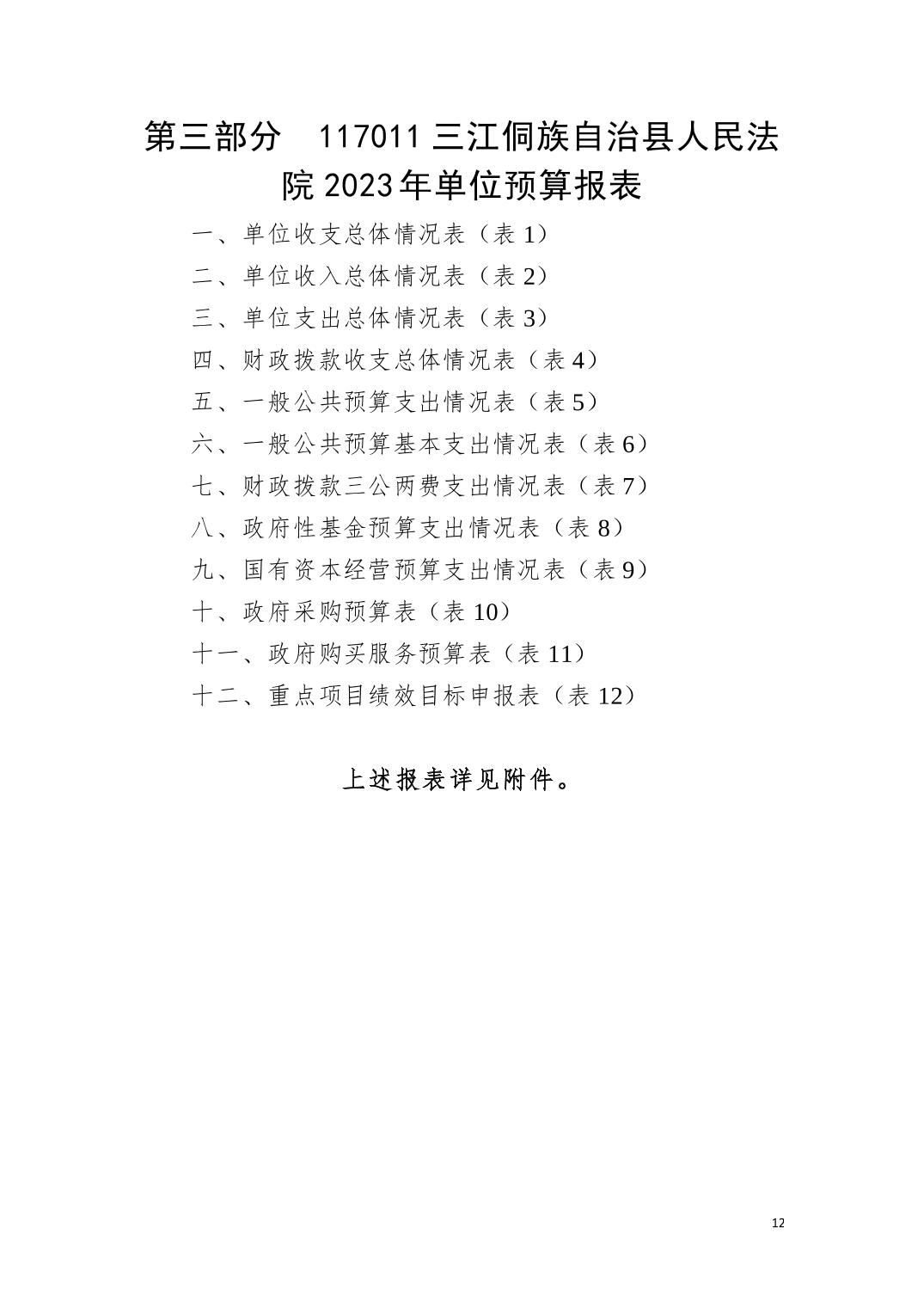 第三部分 117011三江侗族自治县人民法院2023年单位预算报表

一、单位收支总体情况表（表1）
二、单位收入总体情况表（表2）
三、单位支出总体情况表（表3）
四、财政拨款收支总体情况表（表4）
五、一般公共预算支出情况表（表5）
六、一般公共预算基本支出情况表（表6）
七、财政拨款三公两费支出情况表（表7）
八、政府性基金预算支出情况表（表8）
九、国有资本经营预算支出情况表（表9）
十、政府采购预算表（表10）
十一、政府购买服务预算表（表11）
十二、重点项目绩效目标申报表（表12）

上述报表详见附件。

12